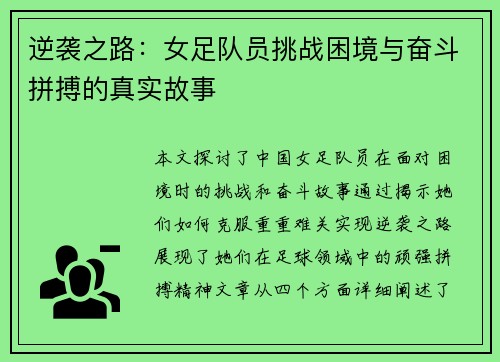 逆袭之路：女足队员挑战困境与奋斗拼搏的真实故事

本文探讨了中国女足队员在面对困境时的挑战和奋斗故事通过揭示她们如何克服重重难关实现逆袭之路展现了她们在足球领域中的顽强拼搏精神文章从四个方面详细阐述了